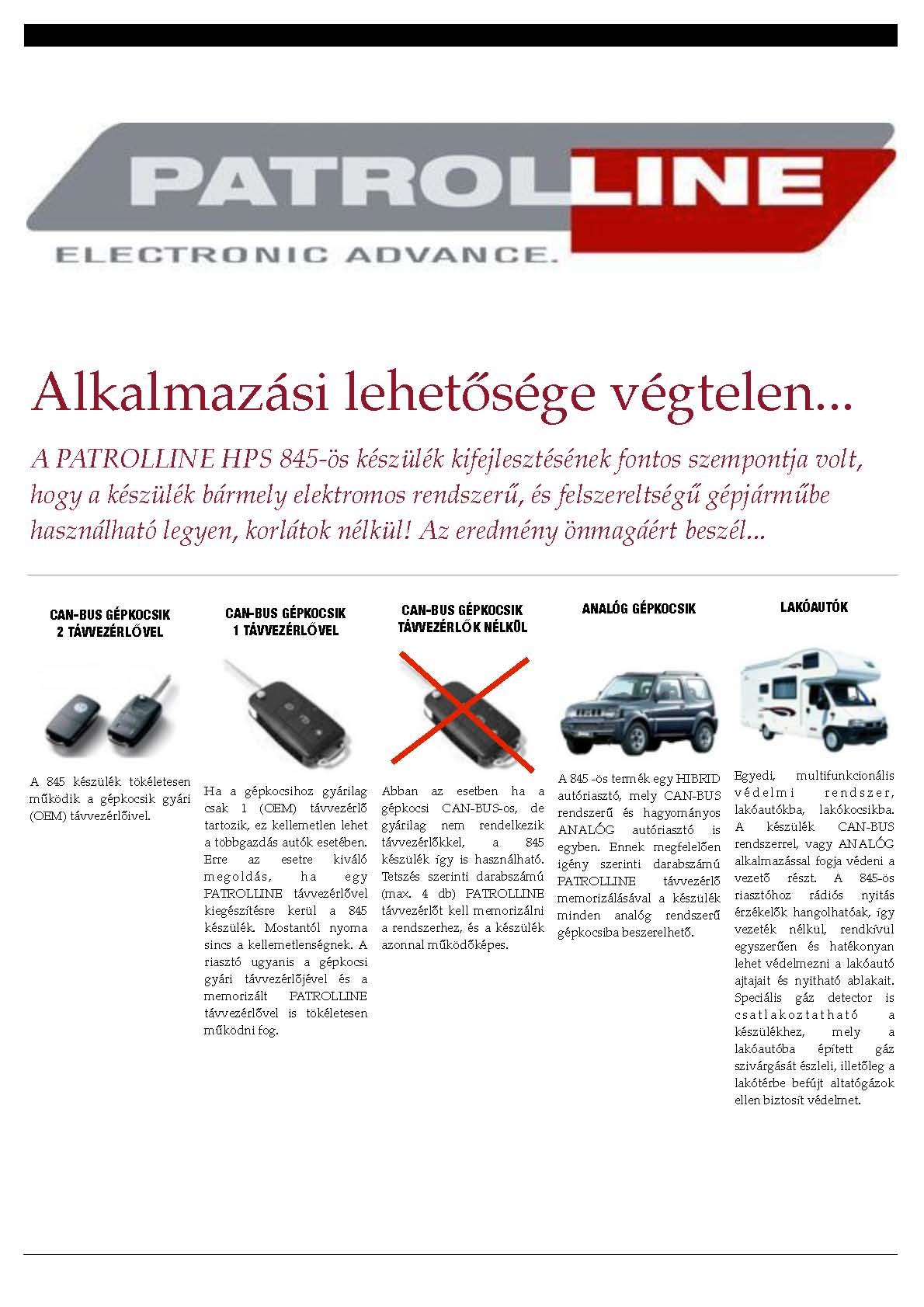 PATROLLINE
ELECTRONIC ADVANCE.

Alkalmazási lehetősége végtelen...

A PATROLLINE HPS 845-ös készülék kifejlesztésének fontos szempontja volt, hogy a készülék bármely elektromos rendszerű, és felszereltségű gépjárműbe használható legyen, korlátok nélkül! Az eredmény önmagáért beszél...

CAN-BUS GÉPKOCSIK 2 TÁVVEZÉRLŐVEL

A 845 készülék tökéletesen működik a gépkocsik gyári (OEM) távvezérlőivel.

CAN-BUS GÉPKOCSIK 1 TÁVVEZÉRLŐVEL

Ha a gépkocsihoz gyárilag csak 1 (OEM) távvezérlő tartozik, ez kellemetlen lehet a többgazdás autók esetében. Erre az esetre kiváló megoldás, ha egy PATROLLINE távvezérlővel kiegészítésre kerül a 845 készülék. Mostantól nyoma sincs a kellemetlenségnek. A riasztó ugyanis a gépkocsi gyári távvezérlőjével és a memorizált PATROLLINE távvezérlővel is tökéletesen működni fog.

CAN-BUS GÉPKOCSIK TÁVVEZÉRLŐK NÉLKÜL

Abban az esetben ha a gépkocsi CAN-BUS-os, de gyárilag nem rendelkezik távvezérlőkkel, a 845 készülék így is használható. Tetszés szerinti darabszámú (max. 4 db) PATROLLINE távvezérlőt kell memorizálni a rendszerhez, és a készülék azonnal működőképes.

ANALÓG GÉPKOCSIK

A 845 -ös termék egy HIBRID autóriasztó, mely CAN-BUS rendszerű és hagyományos ANALÓG autóriasztó is egyben. Ennek megfelelően igény szerinti darabszámú PATROLLINE távvezérlő memorizálásával a készülék minden analóg rendszerű gépkocsiba beszerelhető.

LAKÓAUTÓK

Egyedi, multifunkcionális védelmi rendszer, lakóautókba, lakókocsikba. A készülék CAN-BUS rendszerrel, vagy ANALÓG alkalmazással fogja védeni a vezető részt. A 845-ös riasztóhoz rádiós nyitás érzékelők hangolhatóak, így vezeték nélkül, rendkívül egyszerűen és hatékonyan lehet védelmezni a lakóautó ajtajait és nyitható ablakait. Speciális gáz detector is csatlakoztatható a készülékhez, mely a lakóautóba épített gáz szivárgását észleli, illetőleg a lakótérbe befújt altatógázok ellen biztosít védelmet.